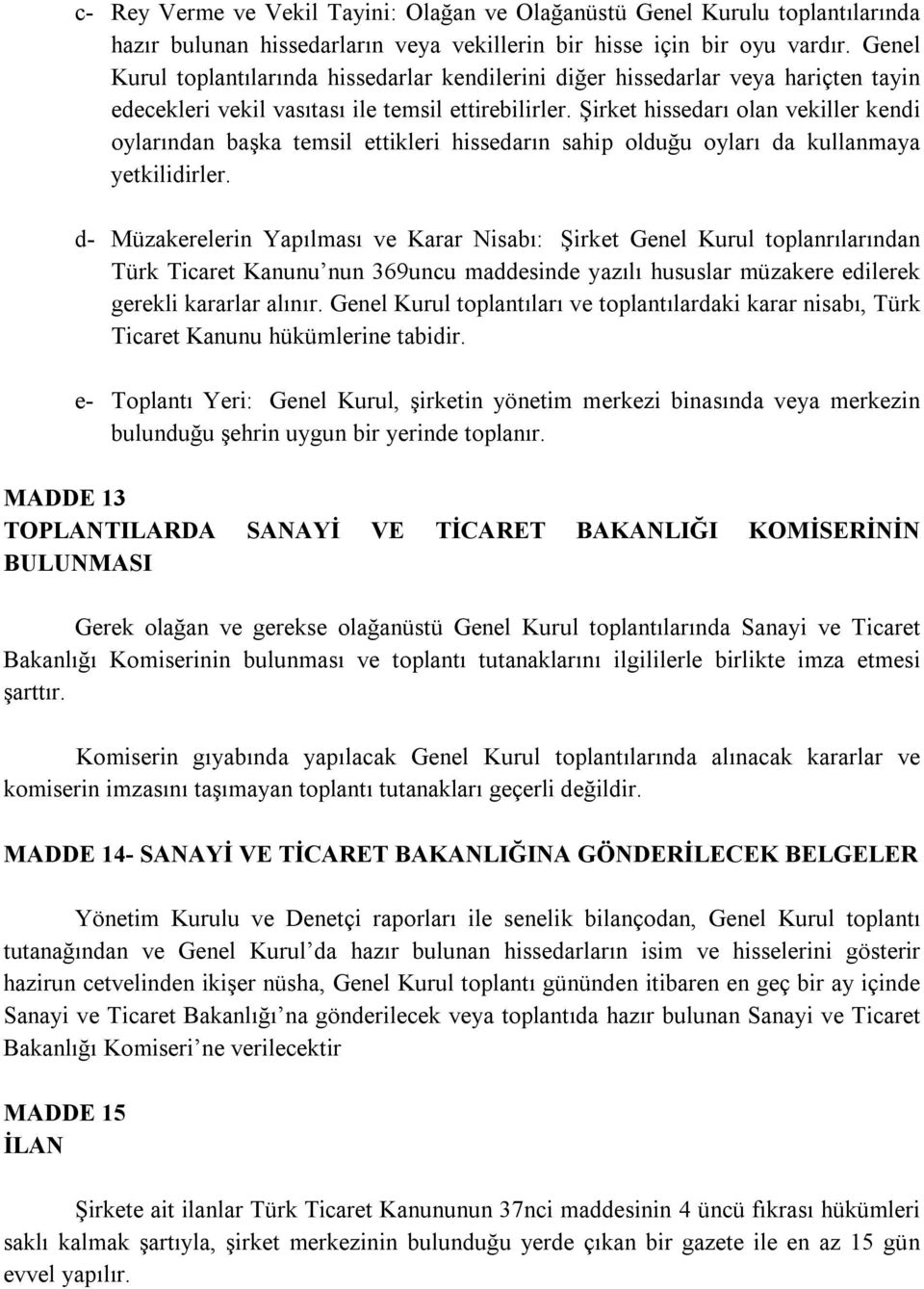 c- Rey Verme ve Vekil Tayini: Olağan ve Olağanüstü Genel Kurulu toplantılarında hazır bulunan hissedarların veya vekillerin bir hisse için bir oyu vardır. Genel Kurul toplantılarında hissedarlar kendilerini diğer hissedarlar veya hariçten tayin edecekleri vekil vasıtası ile temsil ettirebilirler. Şirket hissedarı olan vekiller kendi oylarından başka temsil ettikleri hissedarın sahip olduğu oyları da kullanmaya yetkilidirler.

d- Müzakerelerin Yapılması ve Karar Nisabı: Şirket Genel Kurul toplanrılarından Türk Ticaret Kanunu'nun 369uncu maddesinde yazılı hususlar müzakere edilerek gerekli kararlar alınır. Genel Kurul toplantıları ve toplantılardaki karar nisabı, Türk Ticaret Kanunu hükümlerine tabidir.

e- Toplantı Yeri: Genel Kurul, şirketin yönetim merkezi binasında veya merkezin bulunduğu şehrin uygun bir yerinde toplanır.

MADDE 13
TOPLANTILARDA SANAYİ VE TİCARET BAKANLIĞI KOMİSERİNİN BULUNMASI

Gerek olağan ve gerekse olağanüstü Genel Kurul toplantılarında Sanayi ve Ticaret Bakanlığı Komiserinin bulunması ve toplantı tutanaklarını ilgililerle birlikte imza etmesi şarttır.

Komiserin gıyabında yapılacak Genel Kurul toplantılarında alınacak kararlar ve komiserin imzasını taşımayan toplantı tutanakları geçerli değildir.

MADDE 14- SANAYİ VE TİCARET BAKANLIĞINA GÖNDERİLECEK BELGELER

Yönetim Kurulu ve Denetçi raporları ile senelik bilançodan, Genel Kurul toplantı tutanağından ve Genel Kurul'da hazır bulunan hissedarların isim ve hisselerini gösterir hazirun cetvelinden ikişer nüsha, Genel Kurul toplantı gününden itibaren en geç bir ay içinde Sanayi ve Ticaret Bakanlığı'na gönderilecek veya toplantıda hazır bulunan Sanayi ve Ticaret Bakanlığı Komiseri'ne verilecektir

MADDE 15
İLAN

Şirkete ait ilanlar Türk Ticaret Kanununun 37nci maddesinin 4 üncü fıkrası hükümleri saklı kalmak şartıyla, şirket merkezinin bulunduğu yerde çıkan bir gazete ile en az 15 gün evvel yapılır.